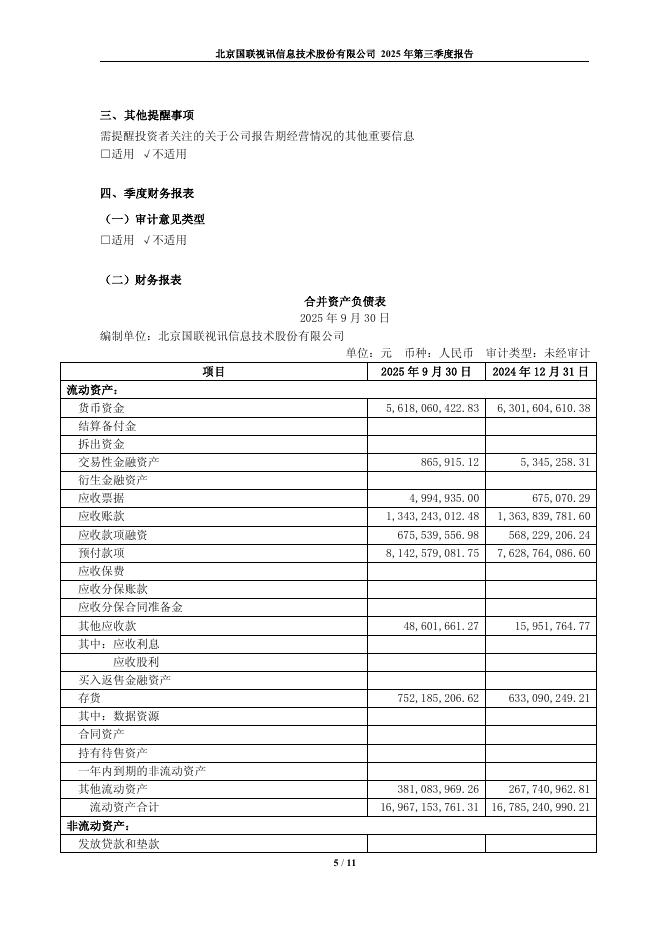 北京国联视讯信息技术股份有限公司 2025 年第三季度报告

三、其他提醒事项
需提醒投资者关注的关于公司报告期经营情况的其他重要信息
□适用 √不适用

四、季度财务报表
（一）审计意见类型
□适用 √不适用

（二）财务报表
合并资产负债表
2025 年 9 月 30 日
编制单位：北京国联视讯信息技术股份有限公司
单位：元 币种：人民币 审计类型：未经审计

| 项目 | 2025 年 9 月 30 日 | 2024 年 12 月 31 日 |
|---|---|---|
| 流动资产： | | |
| 货币资金 | 5,618,060,422.83 | 6,301,604,610.38 |
| 结算备付金 | | |
| 拆出资金 | | |
| 交易性金融资产 | 865,915.12 | 5,345,258.31 |
| 衍生金融资产 | | |
| 应收票据 | 4,994,935.00 | 675,070.29 |
| 应收账款 | 1,343,243,012.48 | 1,363,839,781.60 |
| 应收款项融资 | 675,539,556.98 | 568,229,206.24 |
| 预付款项 | 8,142,579,081.75 | 7,628,764,086.60 |
| 应收保费 | | |
| 应收分保账款 | | |
| 应收分保合同准备金 | | |
| 其他应收款 | 48,601,661.27 | 15,951,764.77 |
| 其中：应收利息 | | |
| 应收股利 | | |
| 买入返售金融资产 | | |
| 存货 | 752,185,206.62 | 633,090,249.21 |
| 其中：数据资源 | | |
| 合同资产 | | |
| 持有待售资产 | | |
| 一年内到期的非流动资产 | | |
| 其他流动资产 | 381,083,969.26 | 267,740,962.81 |
| 流动资产合计 | 16,967,153,761.31 | 16,785,240,990.21 |
| 非流动资产： | | |
| 发放贷款和垫款 | | |

5 / 11